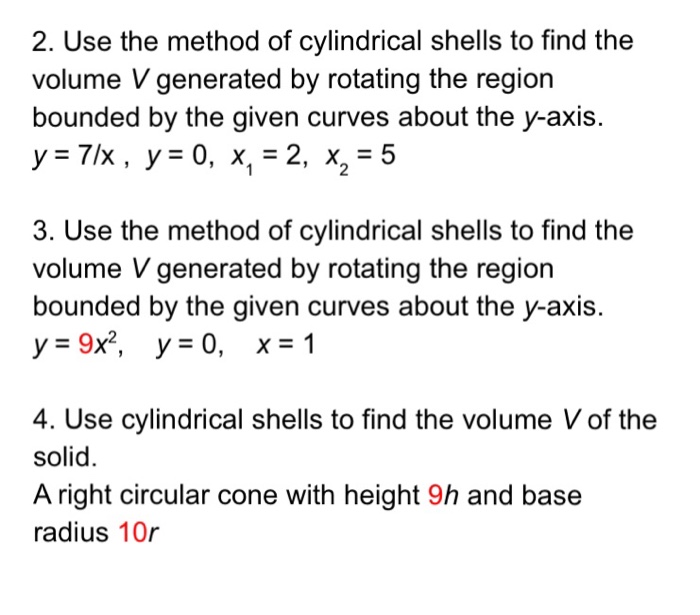 2. Use the method of cylindrical shells to find the volume $V$ generated by rotating the region bounded by the given curves about the $y$-axis.
$y = 7/x$ , $y = 0$, $x_1 = 2$, $x_2 = 5$

3. Use the method of cylindrical shells to find the volume $V$ generated by rotating the region bounded by the given curves about the $y$-axis.
$y = 9x^2$, $y = 0$, $x = 1$

4. Use cylindrical shells to find the volume $V$ of the solid.
A right circular cone with height $9h$ and base radius $10r$